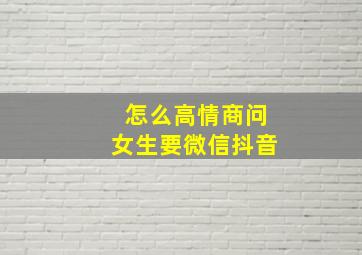 怎么高情商问
女生要微信抖音